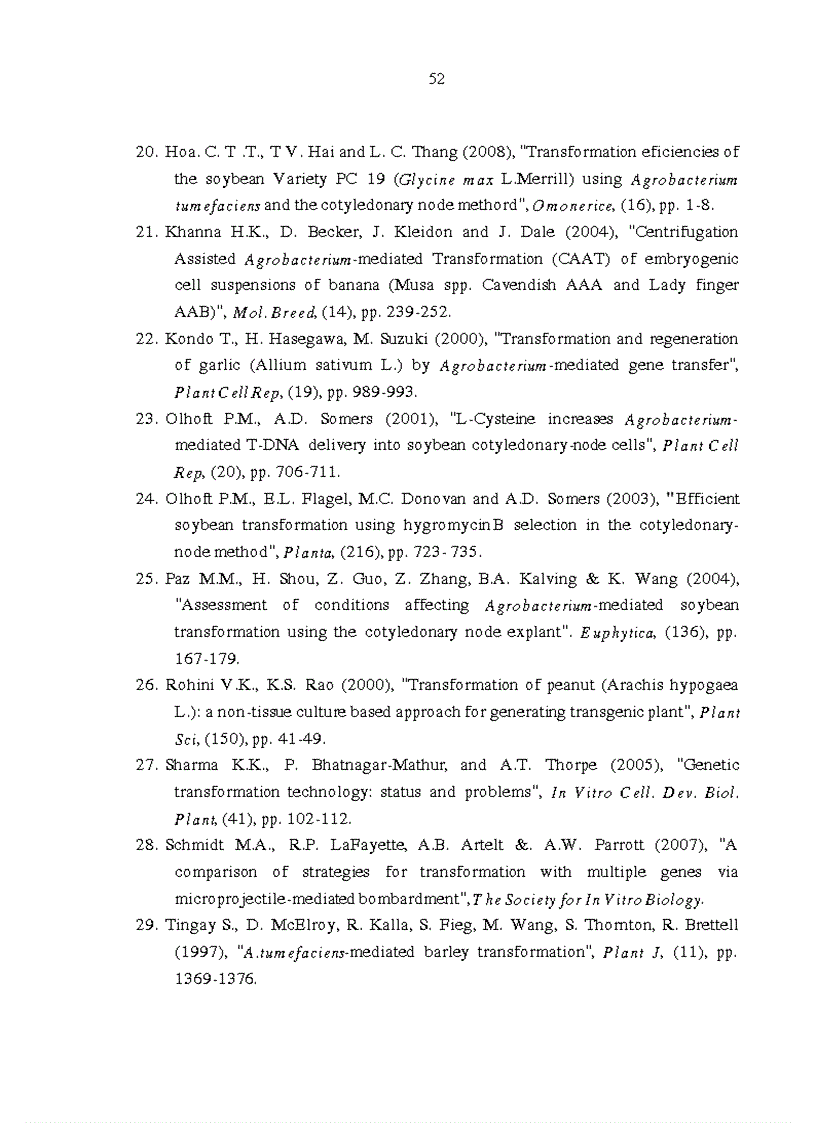 52

20. Hoa. C. T .T., T V. Hai and L. C. Thang (2008), "Transformation eficiencies of the soybean Variety PC 19 (Glycine max L.Merrill) using Agrobacterium tumefaciens and the cotyledonary node methord", Omonerice, (16), pp. 1-8.

21. Khanna H.K., D. Becker, J. Kleidon and J. Dale (2004), "Centrifugation Assisted Agrobacterium-mediated Transformation (CAAT) of embryogenic cell suspensions of banana (Musa spp. Cavendish AAA and Lady finger AAB)", Mol. Breed, (14), pp. 239-252.

22. Kondo T., H. Hasegawa, M. Suzuki (2000), "Transformation and regeneration of garlic (Allium sativum L.) by Agrobacterium-mediated gene transfer", Plant Cell Rep, (19), pp. 989-993.

23. Olhoft P.M., A.D. Somers (2001), "L-Cysteine increases Agrobacterium-mediated T-DNA delivery into soybean cotyledonary-node cells", Plant Cell Rep, (20), pp. 706-711.

24. Olhoft P.M., E.L. Flagel, M.C. Donovan and A.D. Somers (2003), "Efficient soybean transformation using hygromycin B selection in the cotyledonary-node method", Planta, (216), pp. 723- 735.

25. Paz M.M., H. Shou, Z. Guo, Z. Zhang, B.A. Kalving & K. Wang (2004), "Assessment of conditions affecting Agrobacterium-mediated soybean transformation using the cotyledonary node explant". Euphytica, (136), pp. 167-179.

26. Rohini V.K., K.S. Rao (2000), "Transformation of peanut (Arachis hypogaea L.): a non-tissue culture based approach for generating transgenic plant", Plant Sci, (150), pp. 41-49.

27. Sharma K.K., P. Bhatnagar-Mathur, and A.T. Thorpe (2005), "Genetic transformation technology: status and problems", In Vitro Cell. Dev. Biol. Plant, (41), pp. 102-112.

28. Schmidt M.A., R.P. LaFayette, A.B. Artelt &. A.W. Parrott (2007), "A comparison of strategies for transformation with multiple genes via microprojectile-mediated bombardment", The Society for In Vitro Biology.

29. Tingay S., D. McElroy, R. Kalla, S. Fieg, M. Wang, S. Thornton, R. Brettell (1997), "A.tumefaciens-mediated barley transformation", Plant J, (11), pp. 1369-1376.